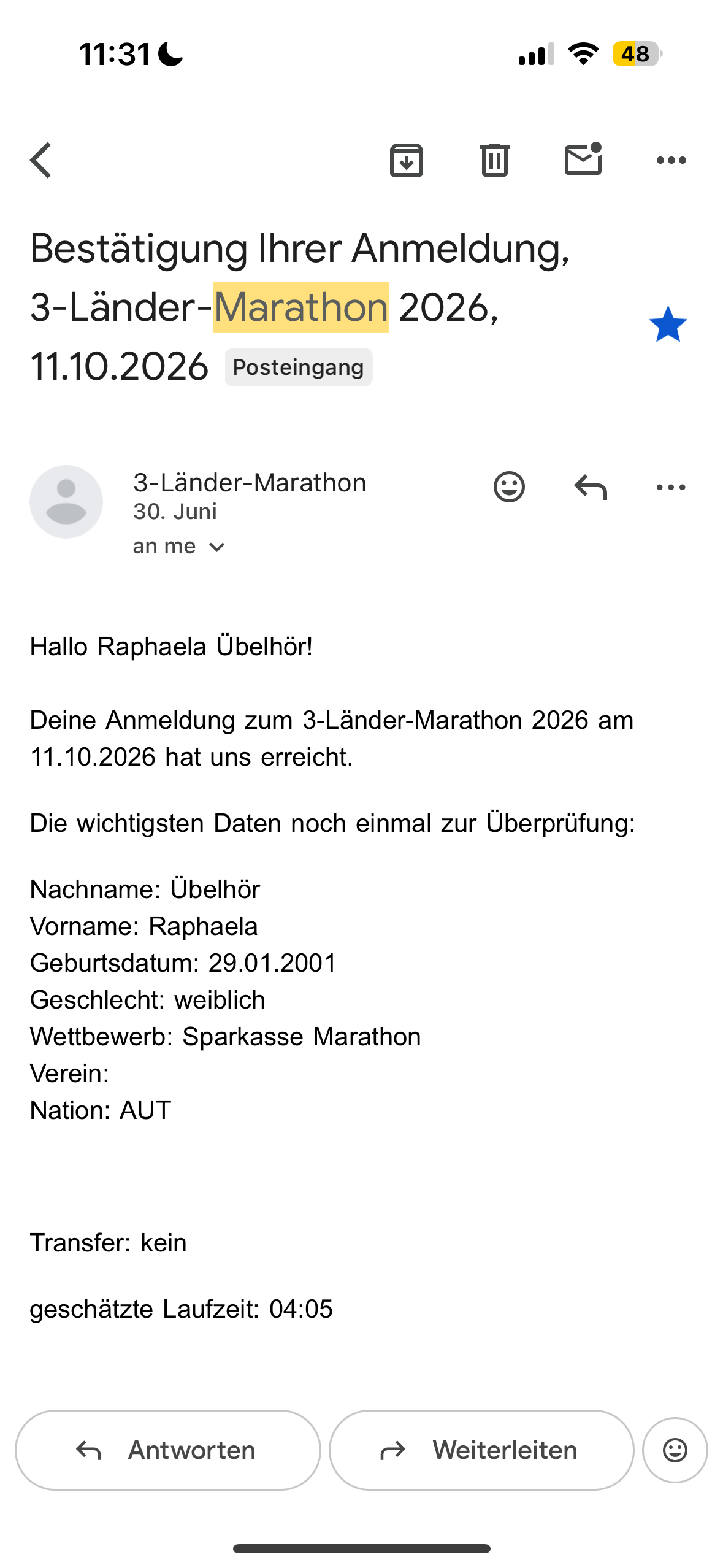 11:31

48

Bestätigung Ihrer Anmeldung, 3-Länder-Marathon 2026, 11.10.2026 Posteingang

3-Länder-Marathon
30. Juni
an me

Hallo Raphaela Übelhör!

Deine Anmeldung zum 3-Länder-Marathon 2026 am 11.10.2026 hat uns erreicht.

Die wichtigsten Daten noch einmal zur Überprüfung:

Nachname: Übelhör
Vorname: Raphaela
Geburtsdatum: 29.01.2001
Geschlecht: weiblich
Wettbewerb: Sparkasse Marathon
Verein:
Nation: AUT

Transfer: kein

geschätzte Laufzeit: 04:05

Antworten

Weiterleiten